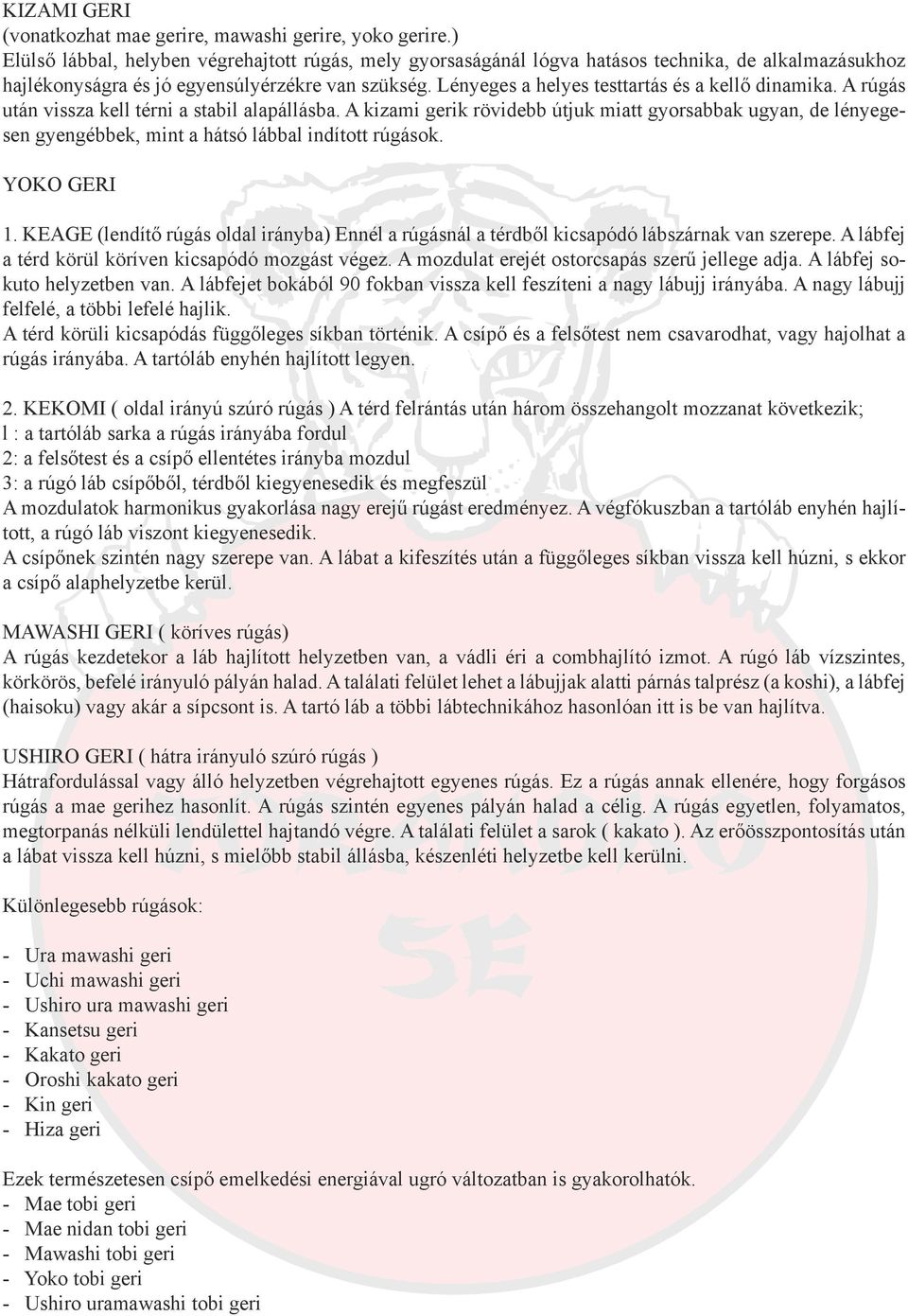 KIZAMI GERI
(vonatkozhat mae gerire, mawashi gerire, yoko gerire.)
Elülső lábbal, helyben végrehajtott rúgás, mely gyorsaságánál lógva hatásos technika, de alkalmazásukhoz hajlékonyságra és jó egyensúlyérzékre van szükség. Lényeges a helyes testtartás és a kellő dinamika. A rúgás után vissza kell térni a stabil alapállásba. A kizami gerik rövidebb útjuk miatt gyorsabbak ugyan, de lényegesen gyengébbek, mint a hátsó lábbal indított rúgások.

YOKO GERI

1. KEAGE (lendítő rúgás oldal irányba) Ennél a rúgásnál a térdből kicsapódó lábszárnak van szerepe. A lábfej a térd körül köríven kicsapódó mozgást végez. A mozdulat erejét ostorcsapás szerű jellege adja. A lábfej sokuto helyzetben van. A lábfejet bokából 90 fokban vissza kell feszíteni a nagy lábujj irányába. A nagy lábujj felfelé, a többi lefelé hajlik.
A térd körüli kicsapódás függőleges síkban történik. A csípő és a felsőtest nem csavarodhat, vagy hajolhat a rúgás irányába. A tartóláb enyhén hajlított legyen.

2. KEKOMI ( oldal irányú szúró rúgás ) A térd felrántás után három összehangolt mozzanat következik;
l : a tartóláb sarka a rúgás irányába fordul
2: a felsőtest és a csípő ellentétes irányba mozdul
3: a rúgó láb csípőből, térdből kiegyenesedik és megfeszül
A mozdulatok harmonikus gyakorlása nagy erejű rúgást eredményez. A végfókuszban a tartóláb enyhén hajlított, a rúgó láb viszont kiegyenesedik.
A csípőnek szintén nagy szerepe van. A lábat a kifeszítés után a függőleges síkban vissza kell húzni, s ekkor a csípő alaphelyzetbe kerül.

MAWASHI GERI ( köríves rúgás)
A rúgás kezdetekor a láb hajlított helyzetben van, a vádli éri a combhajlító izmot. A rúgó láb vízszintes, körkörös, befelé irányuló pályán halad. A találati felület lehet a lábujjak alatti párnás talprész (a koshi), a lábfej (haisoku) vagy akár a sípcsont is. A tartó láb a többi lábtechnikához hasonlóan itt is be van hajlítva.

USHIRO GERI ( hátra irányuló szúró rúgás )
Hátrafordulással vagy álló helyzetben végrehajtott egyenes rúgás. Ez a rúgás annak ellenére, hogy forgásos rúgás a mae gerihez hasonlít. A rúgás szintén egyenes pályán halad a célig. A rúgás egyetlen, folyamatos, megtorpanás nélküli lendülettel hajtandó végre. A találati felület a sarok ( kakato ). Az erőösszpontosítás után a lábat vissza kell húzni, s mielőbb stabil állásba, készenléti helyzetbe kell kerülni.

Különlegesebb rúgások:

- Ura mawashi geri
- Uchi mawashi geri
- Ushiro ura mawashi geri
- Kansetsu geri
- Kakato geri
- Oroshi kakato geri
- Kin geri
- Hiza geri

Ezek természetesen csípő emelkedési energiával ugró változatban is gyakorolhatók.
- Mae tobi geri
- Mae nidan tobi geri
- Mawashi tobi geri
- Yoko tobi geri
- Ushiro uramawashi tobi geri